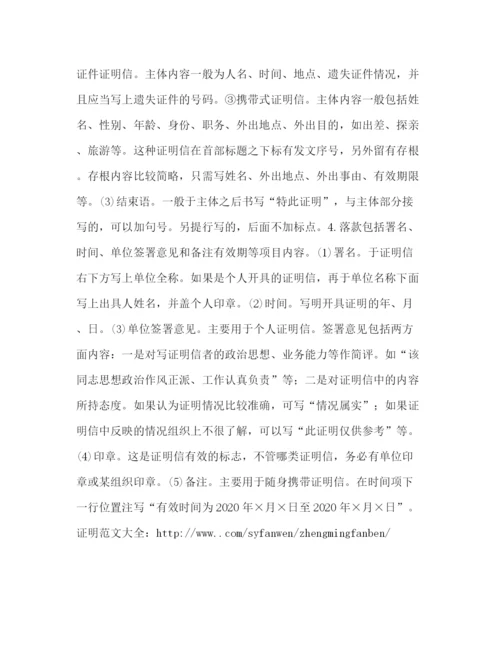 证件证明信。主体内容一般为人名、时间、地点、遗失证件情况，并且应当写上遗失证件的号码。③携带式证明信。主体内容一般包括姓名、性别、年龄、身份、职务、外出地点、外出目的，如出差、探亲、旅游等。这种证明信在首部标题之下标有发文序号，另外留有存根。存根内容比较简略，只需写姓名、外出地点、外出事由、有效期限等。⑶结束语。一般于主体之后书写“特此证明”，与主体部分接写的，可以加句号。另提行写的，后面不加标点。4.落款包括署名、时间、单位签署意见和备注有效期等项目内容。⑴署名。于证明信右下方写上单位全称。如果是个人开具的证明信，再于单位名称下面写上出具人姓名，并盖个人印章。⑵时间。写明开具证明的年、月、日。⑶单位签署意见。主要用于个人证明信。签署意见包括两方面内容：一是对写证明信者的政治思想、业务能力等作简评。如“该同志思想政治作风正派、工作认真负责”等；二是对证明信中的内容所持态度。如果认为证明情况比较准确，可写“情况属实”；如果证明信中反映的情况组织上不很了解，可以写“此证明仅供参考”等。⑷印章。这是证明信有效的标志，不管哪类证明信，务必有单位印章或某组织印章。⑸备注。主要用于随身携带证明信。在时间项下一行位置注写“有效时间为2020年×月×日至2020年×月×日”。证明范文大全：http://www..com/syfanwen/zhengmingfanben/